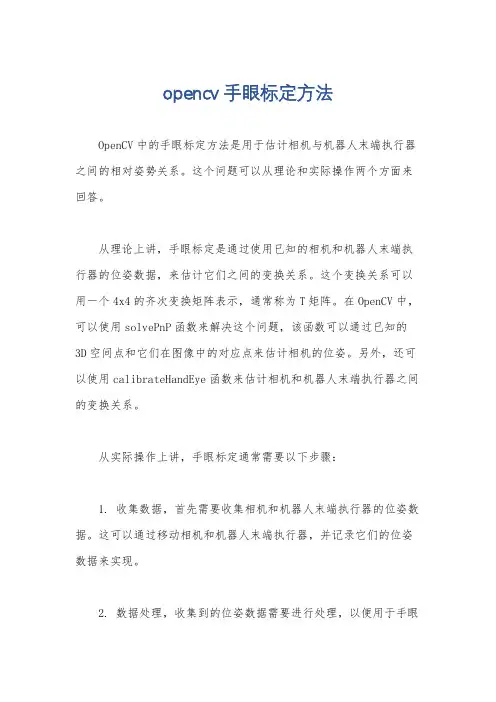 opencv 手眼标定方法

OpenCV 中的手眼标定方法是用于估计相机与机器人末端执行器之间的相对姿势关系。这个问题可以从理论和实际操作两个方面来回答。

从理论上讲，手眼标定是通过使用已知的相机和机器人末端执行器的位姿数据，来估计它们之间的变换关系。这个变换关系可以用一个 4x4 的齐次变换矩阵表示，通常称为 T 矩阵。在 OpenCV 中，可以使用 solvePnP 函数来解决这个问题，该函数可以通过已知的 3D 空间点和它们在图像中的对应点来估计相机的位姿。另外，还可以使用 calibrateHandEye 函数来估计相机和机器人末端执行器之间的变换关系。

从实际操作上讲，手眼标定通常需要以下步骤：

1. 收集数据，首先需要收集相机和机器人末端执行器的位姿数据。这可以通过移动相机和机器人末端执行器，并记录它们的位姿数据来实现。

2. 数据处理，收集到的位姿数据需要进行处理，以便用于手眼